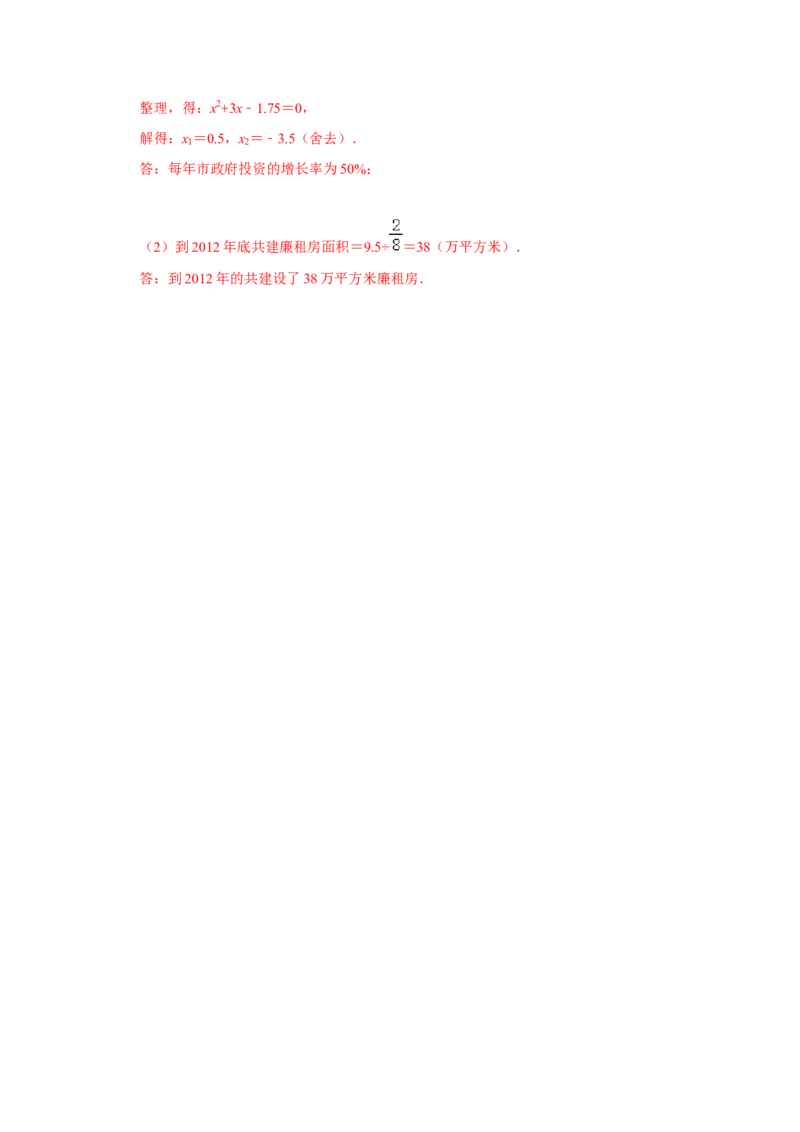 整理，得：$x^2+3x-1.75=0$，

解得：$x_1=0.5$，$x_2=-3.5$（舍去）．

答：每年市政府投资的增长率为50%；

（2）到2012年底共建廉租房面积$=9.5\div\frac{2}{8}=38$（万平方米）．

答：到2012年的共建设了38万平方米廉租房．